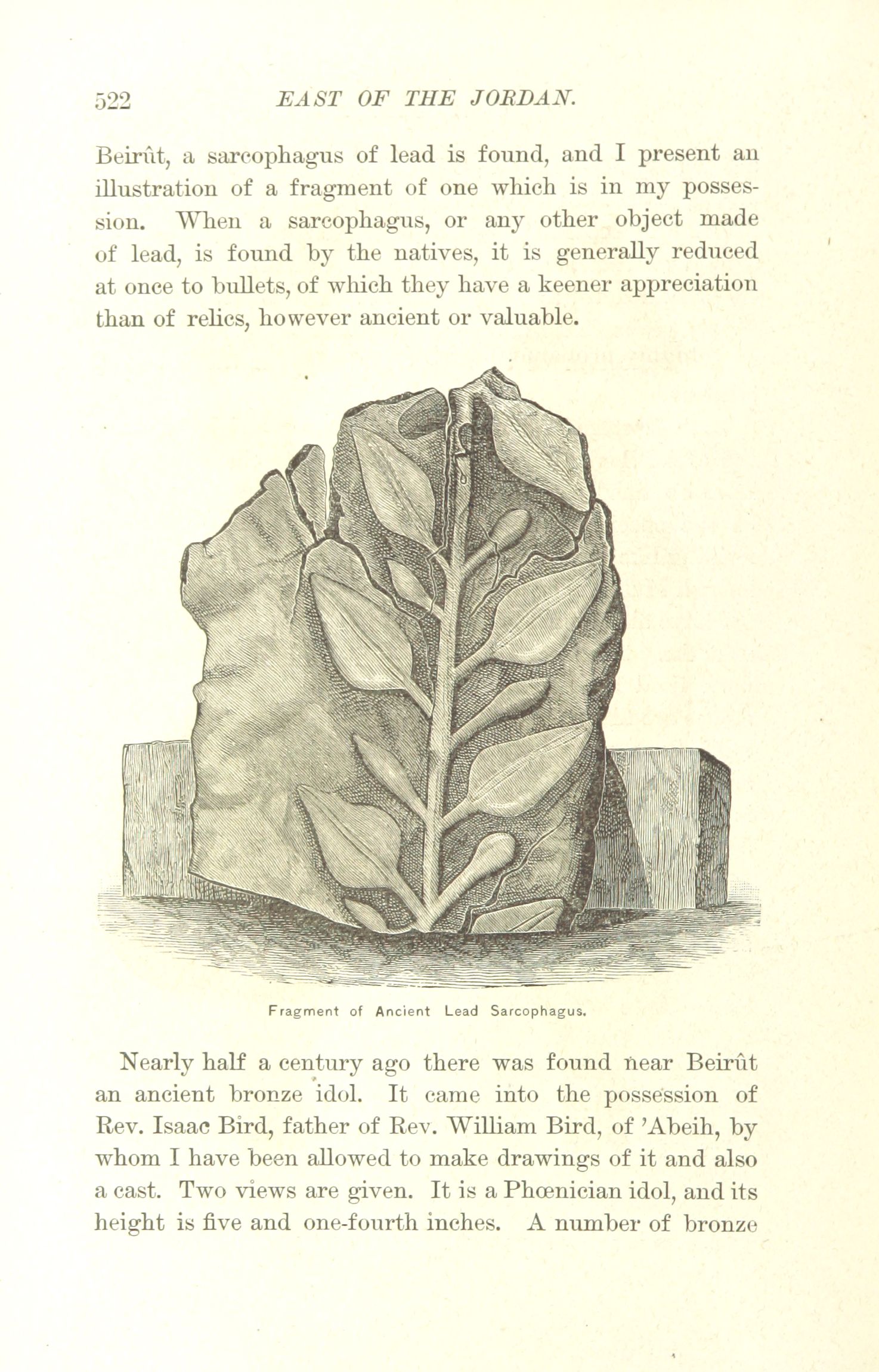 522 EAST OF THE JORDAN.

Beirût, a sarcophagus of lead is found, and I present an illustration of a fragment of one which is in my possession. When a sarcophagus, or any other object made of lead, is found by the natives, it is generally reduced at once to bullets, of which they have a keener appreciation than of relics, however ancient or valuable.

Fragment of Ancient Lead Sarcophagus.

Nearly half a century ago there was found near Beirût an ancient bronze idol. It came into the possession of Rev. Isaac Bird, father of Rev. William Bird, of 'Abeih, by whom I have been allowed to make drawings of it and also a cast. Two views are given. It is a Phœnician idol, and its height is five and one-fourth inches. A number of bronze